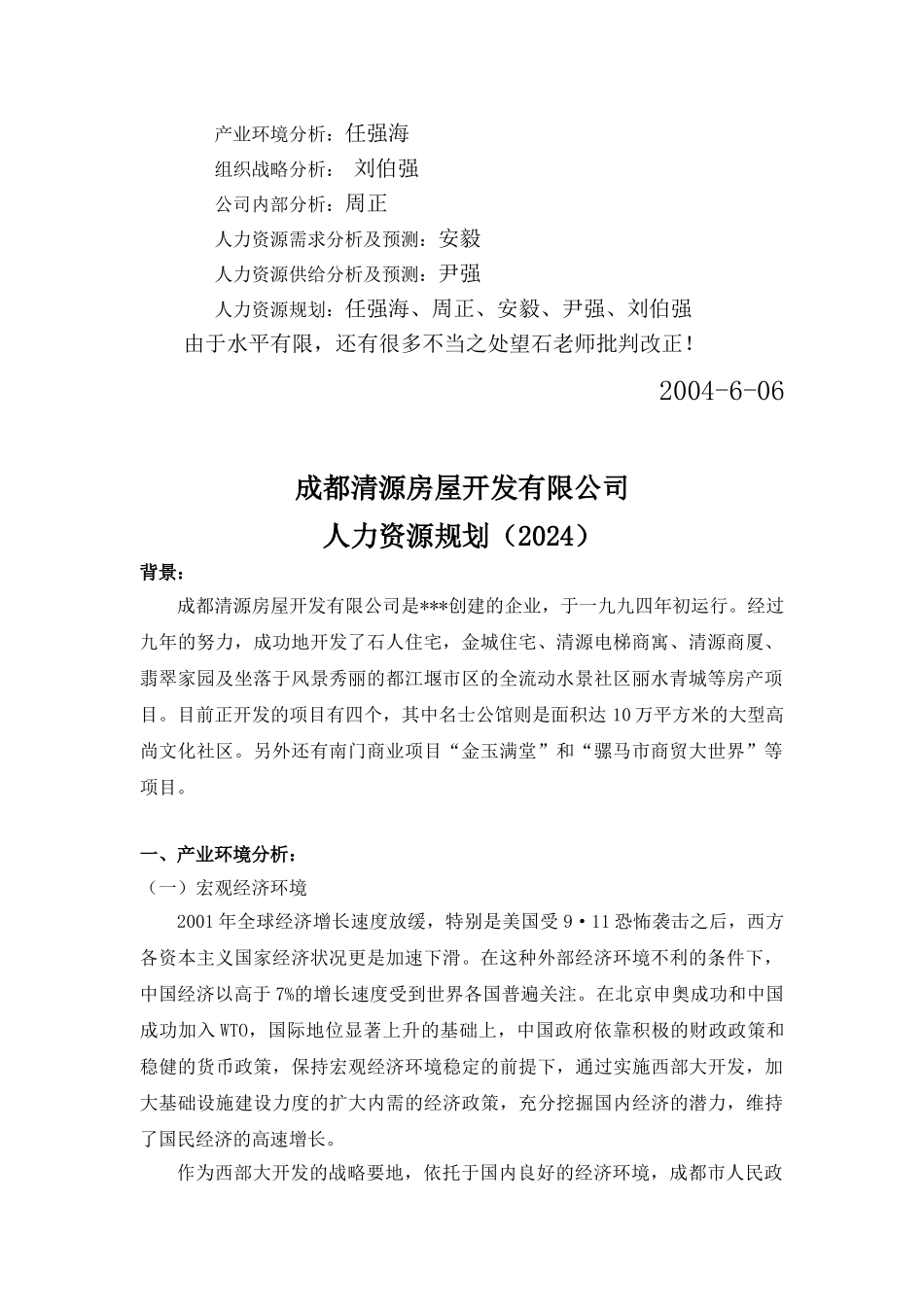 产业环境分析：任强海
组织战略分析： 刘伯强
公司内部分析：周正
人力资源需求分析及预测：安毅
人力资源供给分析及预测：尹强
人力资源规划：任强海、周正、安毅、尹强、刘伯强
由于水平有限，还有很多不当之处望石老师批判改正！

2004-6-06

成都清源房屋开发有限公司
人力资源规划（2024）

背景：

成都清源房屋开发有限公司是***创建的企业，于一九九四年初运行。经过九年的努力，成功地开发了石人住宅，金城住宅、清源电梯商寓、清源商厦、翡翠家园及坐落于风景秀丽的都江堰市区的全流动水景社区丽水青城等房产项目。目前正开发的项目有四个，其中名士公馆则是面积达10万平方米的大型高尚文化社区。另外还有南门商业项目“金玉满堂”和“骡马市商贸大世界”等项目。

一、产业环境分析：
（一）宏观经济环境

2001年全球经济增长速度放缓，特别是美国受9·11恐怖袭击之后，西方各资本主义国家经济状况更是加速下滑。在这种外部经济环境不利的条件下，中国经济以高于7%的增长速度受到世界各国普遍关注。在北京申奥成功和中国成功加入WTO，国际地位显著上升的基础上，中国政府依靠积极的财政政策和稳健的货币政策，保持宏观经济环境稳定的前提下，通过实施西部大开发，加大基础设施建设力度的扩大内需的经济政策，充分挖掘国内经济的潜力，维持了国民经济的高速增长。

作为西部大开发的战略要地，依托于国内良好的经济环境，成都市人民政